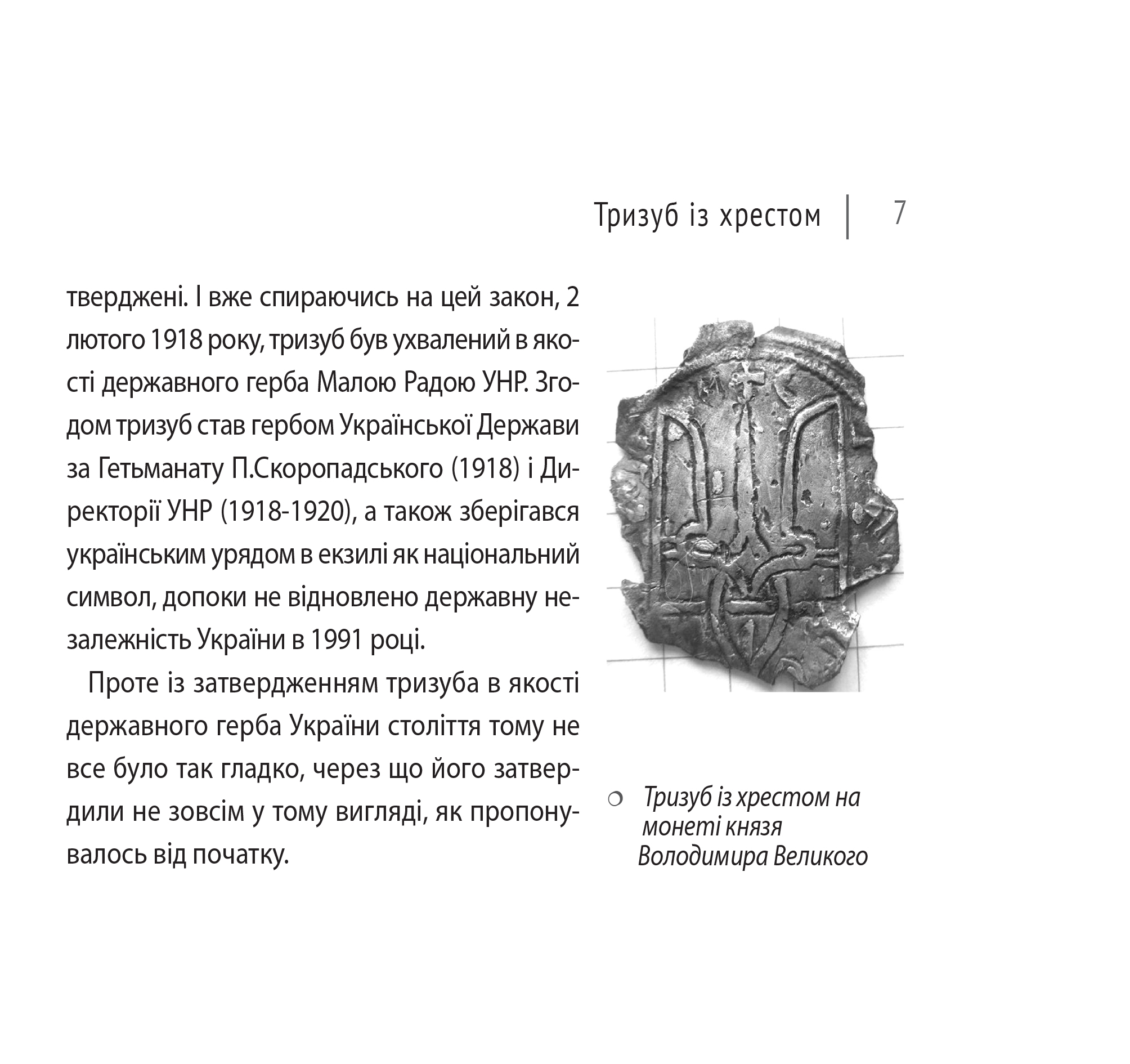 Тризуб із хрестом | 7

тверджені. І вже спираючись на цей закон, 2 лютого 1918 року, тризуб був ухвалений в якості державного герба Малою Радою УНР. Згодом тризуб став гербом Української Держави за Гетьманату П.Скоропадського (1918) і Директорії УНР (1918-1920), а також зберігався українським урядом в екзилі як національний символ, допоки не відновлено державну незалежність України в 1991 році.

Проте із затвердженням тризуба в якості державного герба України століття тому не все було так гладко, через що його затвердили не зовсім у тому вигляді, як пропонувалось від початку.

Тризуб із хрестом на монеті князя Володимира Великого